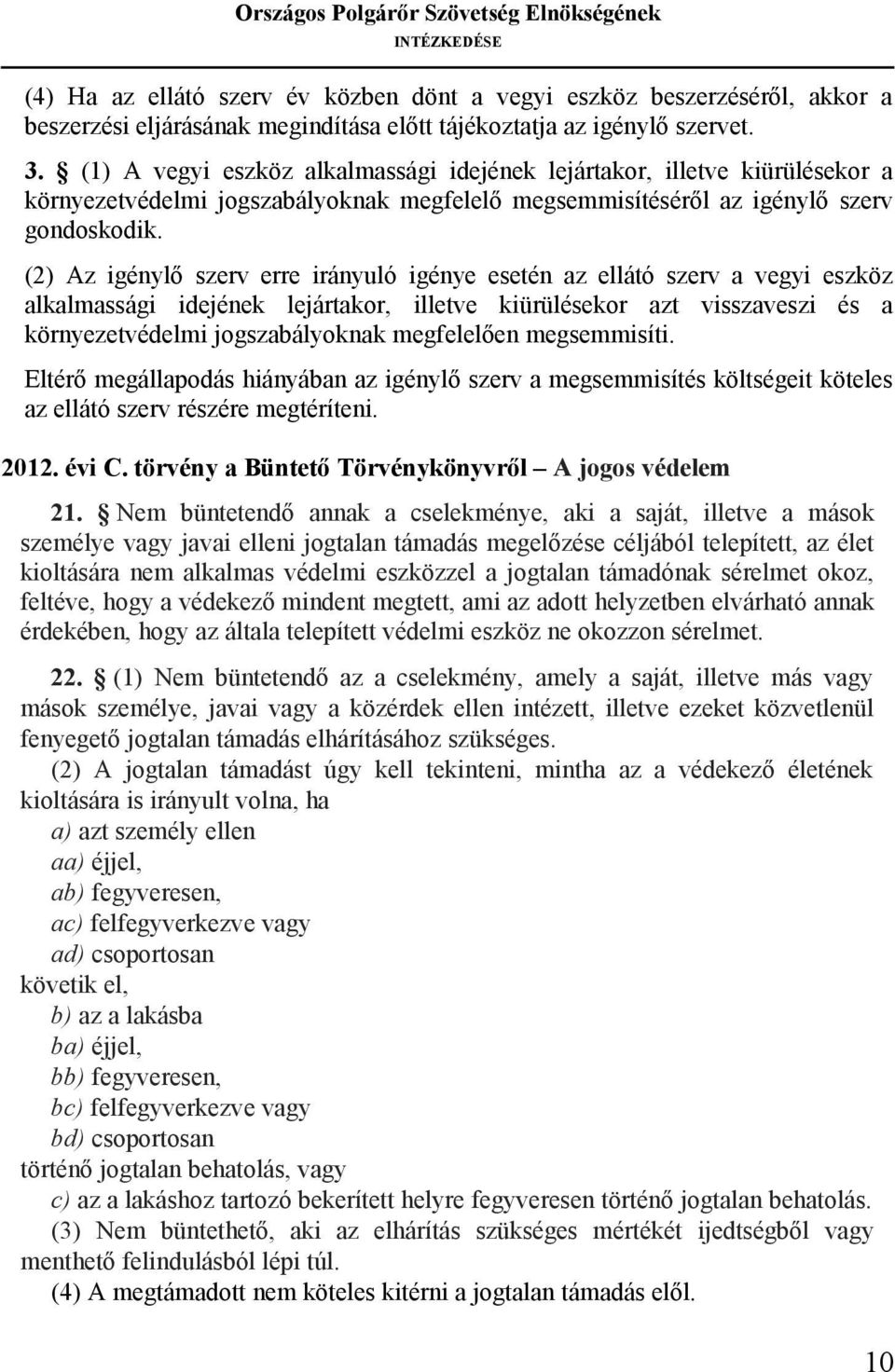 Országos Polgárőr Szövetség Elnökségének
INTÉZKEDÉSE

(4) Ha az ellátó szerv év közben dönt a vegyi eszköz beszerzéséről, akkor a beszerzési eljárásának megindítása előtt tájékoztatja az igénylő szervet.

3. § (1) A vegyi eszköz alkalmassági idejének lejártakor, illetve kiürülésekor a környezetvédelmi jogszabályoknak megfelelő megsemmisítéséről az igénylő szerv gondoskodik.

(2) Az igénylő szerv erre irányuló igénye esetén az ellátó szerv a vegyi eszköz alkalmassági idejének lejártakor, illetve kiürülésekor azt visszaveszi és a környezetvédelmi jogszabályoknak megfelelően megsemmisíti.

Eltérő megállapodás hiányában az igénylő szerv a megsemmisítés költségeit köteles az ellátó szerv részére megtéríteni.

2012. évi C. törvény a Büntető Törvénykönyvről – A jogos védelem

21. § Nem büntetendő annak a cselekménye, aki a saját, illetve a mások személye vagy javai elleni jogtalan támadás megelőzése céljából telepített, az élet kioltására nem alkalmas védelmi eszközzel a jogtalan támadónak sérelmet okoz, feltéve, hogy a védekező mindent megtett, ami az adott helyzetben elvárható annak érdekében, hogy az általa telepített védelmi eszköz ne okozzon sérelmet.

22. § (1) Nem büntetendő az a cselekmény, amely a saját, illetve más vagy mások személye, javai vagy a közérdek ellen intézett, illetve ezeket közvetlenül fenyegető jogtalan támadás elhárításához szükséges.

(2) A jogtalan támadást úgy kell tekinteni, mintha az a védekező életének kioltására is irányult volna, ha

a) azt személy ellen
aa) éjjel,
ab) fegyveresen,
ac) felfegyverkezve vagy
ad) csoportosan
követik el,
b) az a lakásba
ba) éjjel,
bb) fegyveresen,
bc) felfegyverkezve vagy
bd) csoportosan
történő jogtalan behatolás, vagy
c) az a lakáshoz tartozó bekerített helyre fegyveresen történő jogtalan behatolás.

(3) Nem büntethető, aki az elhárítás szükséges mértékét ijedtségből vagy menthető felindulásból lépi túl.

(4) A megtámadott nem köteles kitérni a jogtalan támadás elől.

10